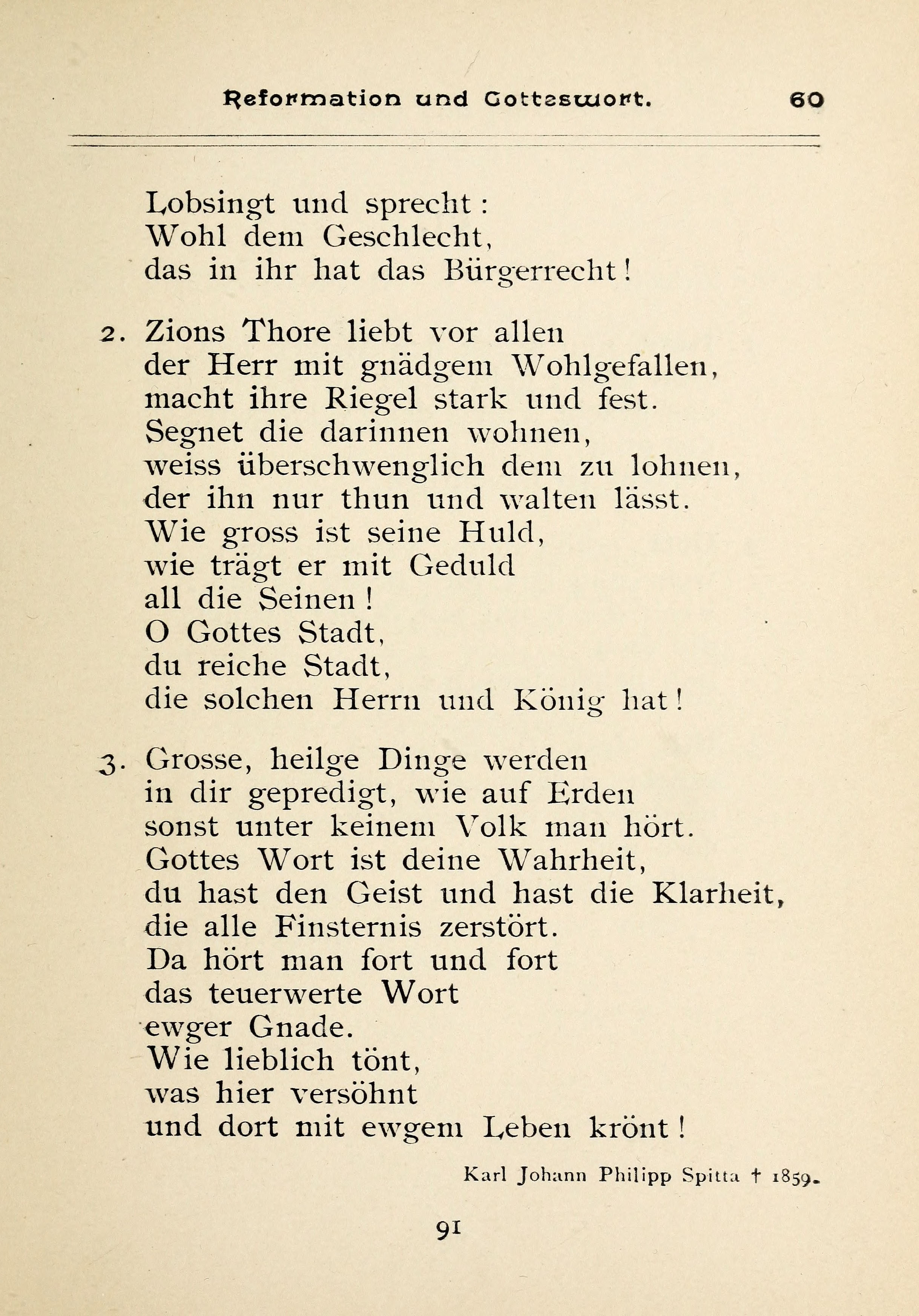 Reformation und Gotteswort. 60

Lobsingt und sprecht:
Wohl dem Geschlecht,
das in ihr hat das Bürgerrecht!

2. Zions Thore liebt vor allen
der Herr mit gnädgem Wohlgefallen,
macht ihre Riegel stark und fest.
Segnet die darinnen wohnen,
weiss überschwenglich dem zu lohnen,
der ihn nur thun und walten lässt.
Wie gross ist seine Huld,
wie trägt er mit Geduld
all die Seinen!
O Gottes Stadt,
du reiche Stadt,
die solchen Herrn und König hat!

3. Grosse, heilge Dinge werden
in dir gepredigt, wie auf Erden
sonst unter keinem Volk man hört.
Gottes Wort ist deine Wahrheit,
du hast den Geist und hast die Klarheit,
die alle Finsternis zerstört.
Da hört man fort und fort
das teuerwerte Wort
ewger Gnade.
Wie lieblich tönt,
was hier versöhnt
und dort mit ewgem Leben krönt!

Karl Johann Philipp Spitta † 1859.

91